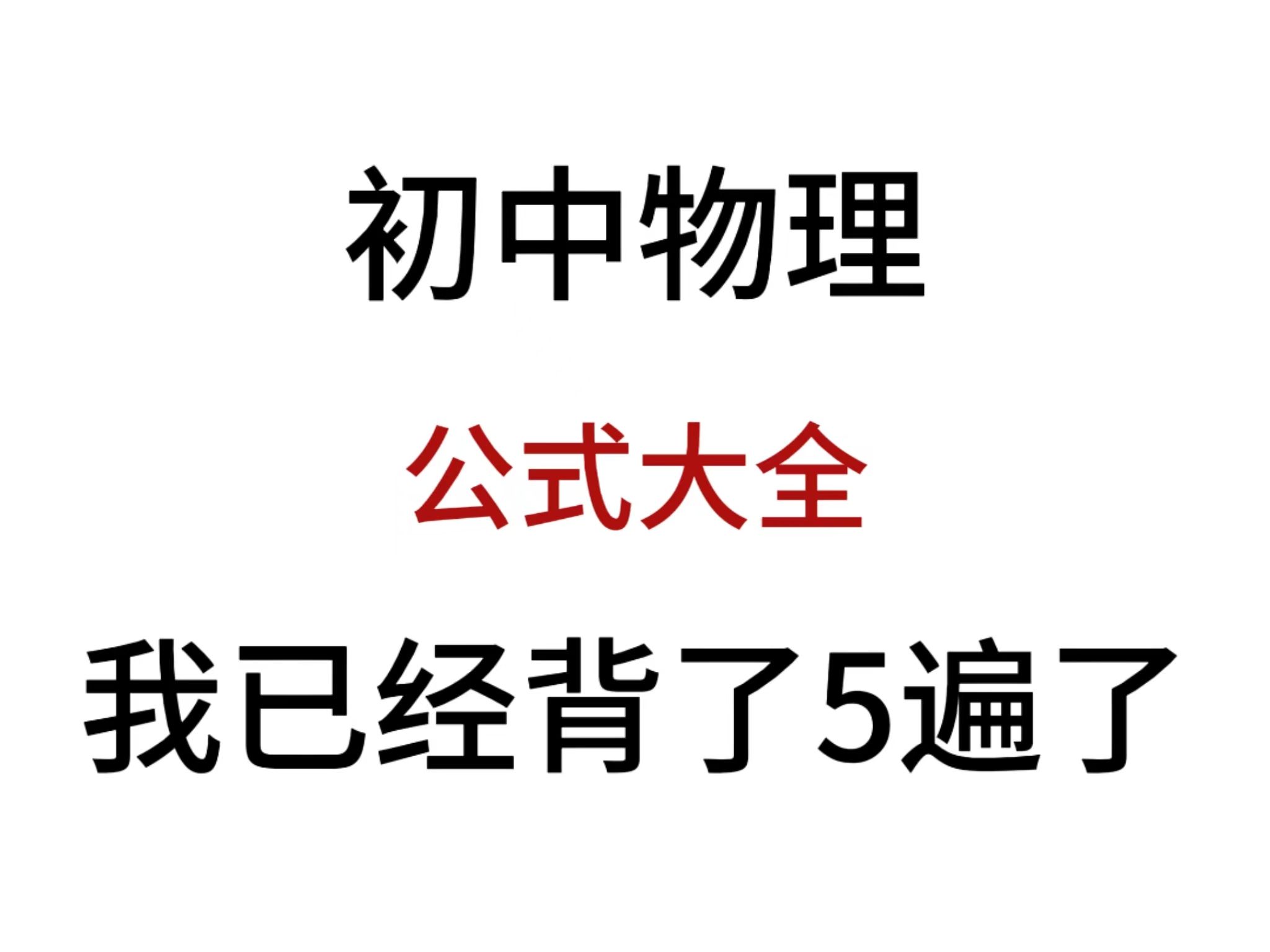 初中物理

公式大全

我已经背了5遍了